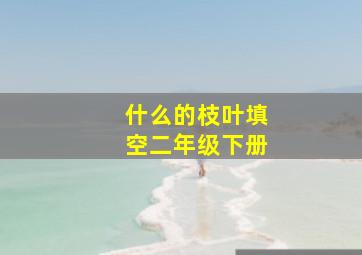 什么的枝叶填空二年级下册